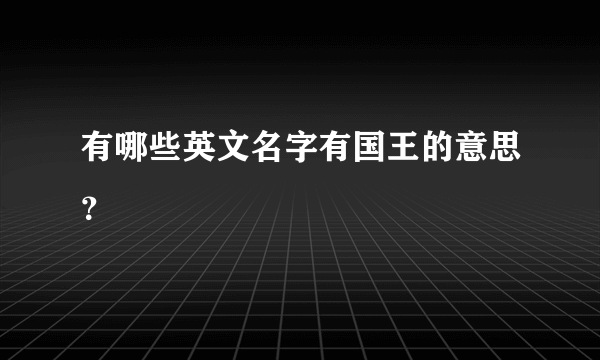 有哪些英文名字有国王的意思？